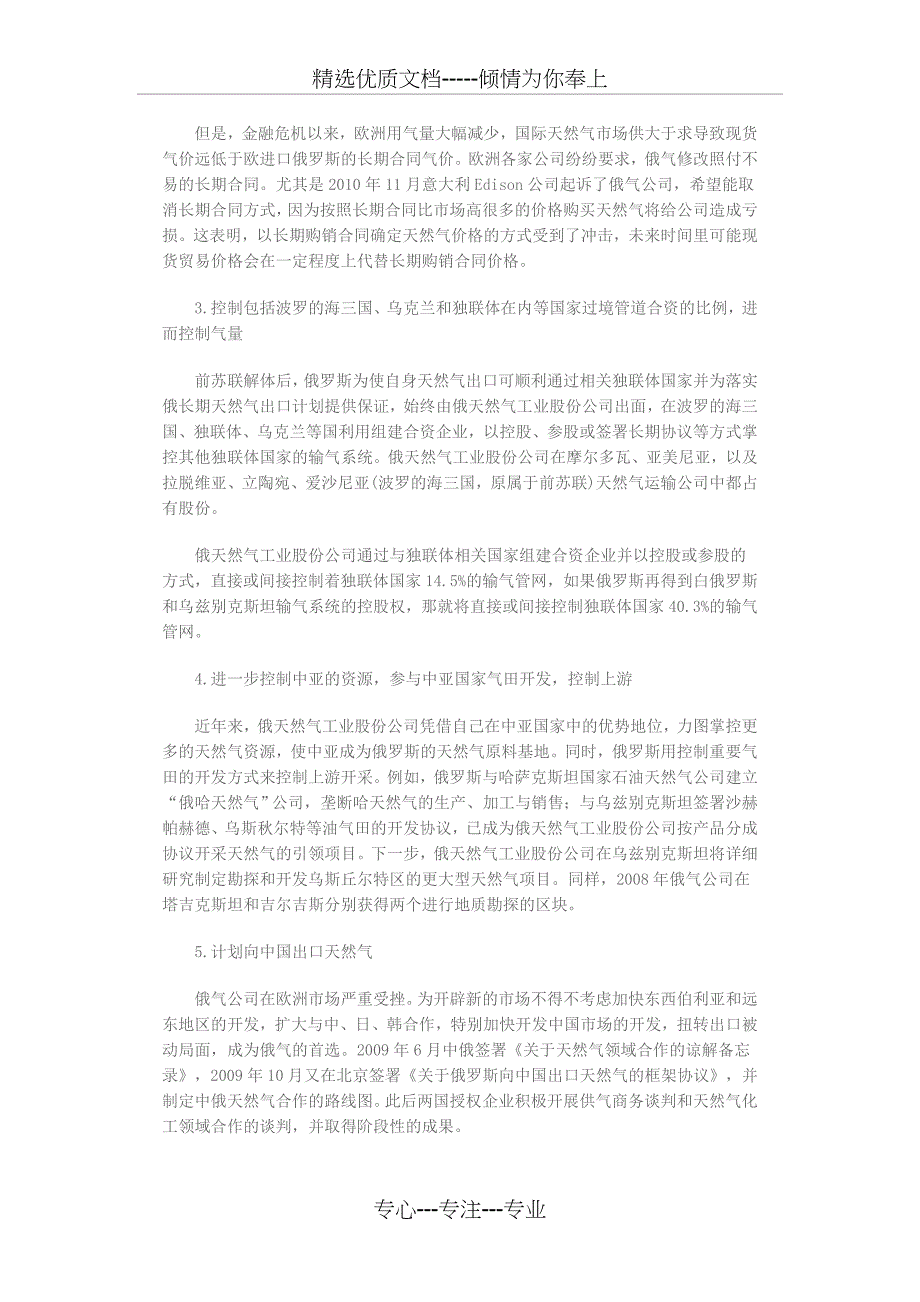 精选优质文档-----倾情为你奉上

但是，金融危机以来，欧洲用气量大幅减少，国际天然气市场供大于求导致现货气价远低于欧进口俄罗斯的长期合同气价。欧洲各家公司纷纷要求，俄气修改照付不易的长期合同。尤其是 2010 年 11 月意大利 Edison 公司起诉了俄气公司，希望能取消长期合同方式，因为按照长期合同比市场高很多的价格购买天然气将给公司造成亏损。这表明，以长期购销合同确定天然气价格的方式受到了冲击，未来时间里可能现货贸易价格会在一定程度上代替长期购销合同价格。

3.控制包括波罗的海三国、乌克兰和独联体在内等国家过境管道合资的比例，进而控制气量

前苏联解体后，俄罗斯为使自身天然气出口可顺利通过相关独联体国家并为落实俄长期天然气出口计划提供保证，始终由俄天然气工业股份公司出面，在波罗的海三国、独联体、乌克兰等国利用组建合资企业，以控股、参股或签署长期协议等方式掌控其他独联体国家的输气系统。俄天然气工业股份公司在摩尔多瓦、亚美尼亚，以及拉脱维亚、立陶宛、爱沙尼亚(波罗的海三国，原属于前苏联)天然气运输公司中都占有股份。

俄天然气工业股份公司通过与独联体相关国家组建合资企业并以控股或参股的方式，直接或间接控制着独联体国家 14.5%的输气管网，如果俄罗斯再得到白俄罗斯和乌兹别克斯坦输气系统的控股权，那就将直接或间接控制独联体国家 40.3%的输气管网。

4.进一步控制中亚的资源，参与中亚国家气田开发，控制上游

近年来，俄天然气工业股份公司凭借自己在中亚国家中的优势地位，力图掌控更多的天然气资源，使中亚成为俄罗斯的天然气原料基地。同时，俄罗斯用控制重要气田的开发方式来控制上游开采。例如，俄罗斯与哈萨克斯坦国家石油天然气公司建立“俄哈天然气”公司，垄断哈天然气的生产、加工与销售；与乌兹别克斯坦签署沙赫帕赫德、乌斯秋尔特等油气田的开发协议，已成为俄天然气工业股份公司按产品分成协议开采天然气的引领项目。下一步，俄天然气工业股份公司在乌兹别克斯坦将详细研究制定勘探和开发乌斯丘尔特区的更大型天然气项目。同样，2008 年俄气公司在塔吉克斯坦和吉尔吉斯分别获得两个进行地质勘探的区块。

5.计划向中国出口天然气

俄气公司在欧洲市场严重受挫。为开辟新的市场不得不考虑加快东西伯利亚和远东地区的开发，扩大与中、日、韩合作，特别加快开发中国市场的开发，扭转出口被动局面，成为俄气的首选。2009 年 6 月中俄签署《关于天然气领域合作的谅解备忘录》，2009 年 10 月又在北京签署《关于俄罗斯向中国出口天然气的框架协议》，并制定中俄天然气合作的路线图。此后两国授权企业积极开展供气商务谈判和天然气化工领域合作的谈判，并取得阶段性的成果。

专心---专注---专业